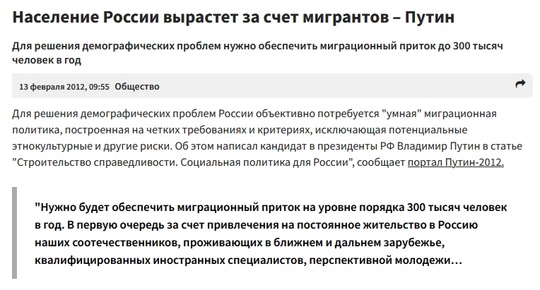 Население России вырастет за счет мигрантов – Путин

Для решения демографических проблем нужно обеспечить миграционный приток до 300 тысяч человек в год

13 февраля 2012, 09:55 Общество

Для решения демографических проблем России объективно потребуется "умная" миграционная политика, построенная на четких требованиях и критериях, исключающая потенциальные этнокультурные и другие риски. Об этом написал кандидат в президенты РФ Владимир Путин в статье "Строительство справедливости. Социальная политика для России", сообщает портал Путин-2012.

"Нужно будет обеспечить миграционный приток на уровне порядка 300 тысяч человек в год. В первую очередь за счет привлечения на постоянное жительство в Россию наших соотечественников, проживающих в ближнем и дальнем зарубежье, квалифицированных иностранных специалистов, перспективной молодежи…